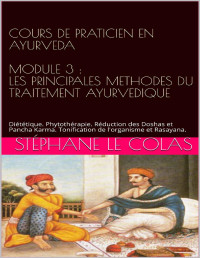 COURS DE PRATICIEN EN AYURVEDA

MODULE 3 :
LES PRINCIPALES METHODES DU TRAITEMENT AYURVEDIQUE

Diététique. Phytothérapie. Réduction des Doshas et Pancha Karma. Tonification de l'organisme et Rasayana.

STÉPHANE LE COLAS